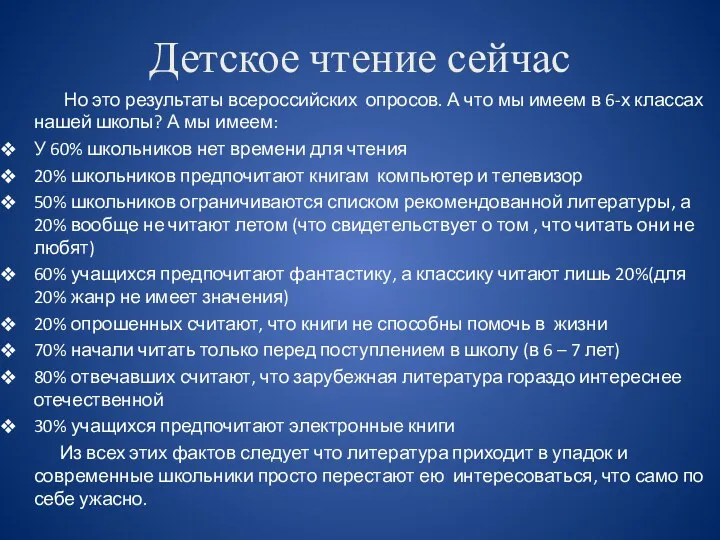 Детское чтение сейчас

Но это результаты всероссийских опросов. А что мы имеем в 6-х классах нашей школы? А мы имеем:

❖ У 60% школьников нет времени для чтения
❖ 20% школьников предпочитают книгам компьютер и телевизор
❖ 50% школьников ограничиваются списком рекомендованной литературы, а 20% вообще не читают летом (что свидетельствует о том , что читать они не любят)
❖ 60% учащихся предпочитают фантастику, а классику читают лишь 20%(для 20% жанр не имеет значения)
❖ 20% опрошенных считают, что книги не способны помочь в жизни
❖ 70% начали читать только перед поступлением в школу (в 6 – 7 лет)
❖ 80% отвечавших считают, что зарубежная литература гораздо интереснее отечественной
❖ 30% учащихся предпочитают электронные книги

Из всех этих фактов следует что литература приходит в упадок и современные школьники просто перестают ею интересоваться, что само по себе ужасно.